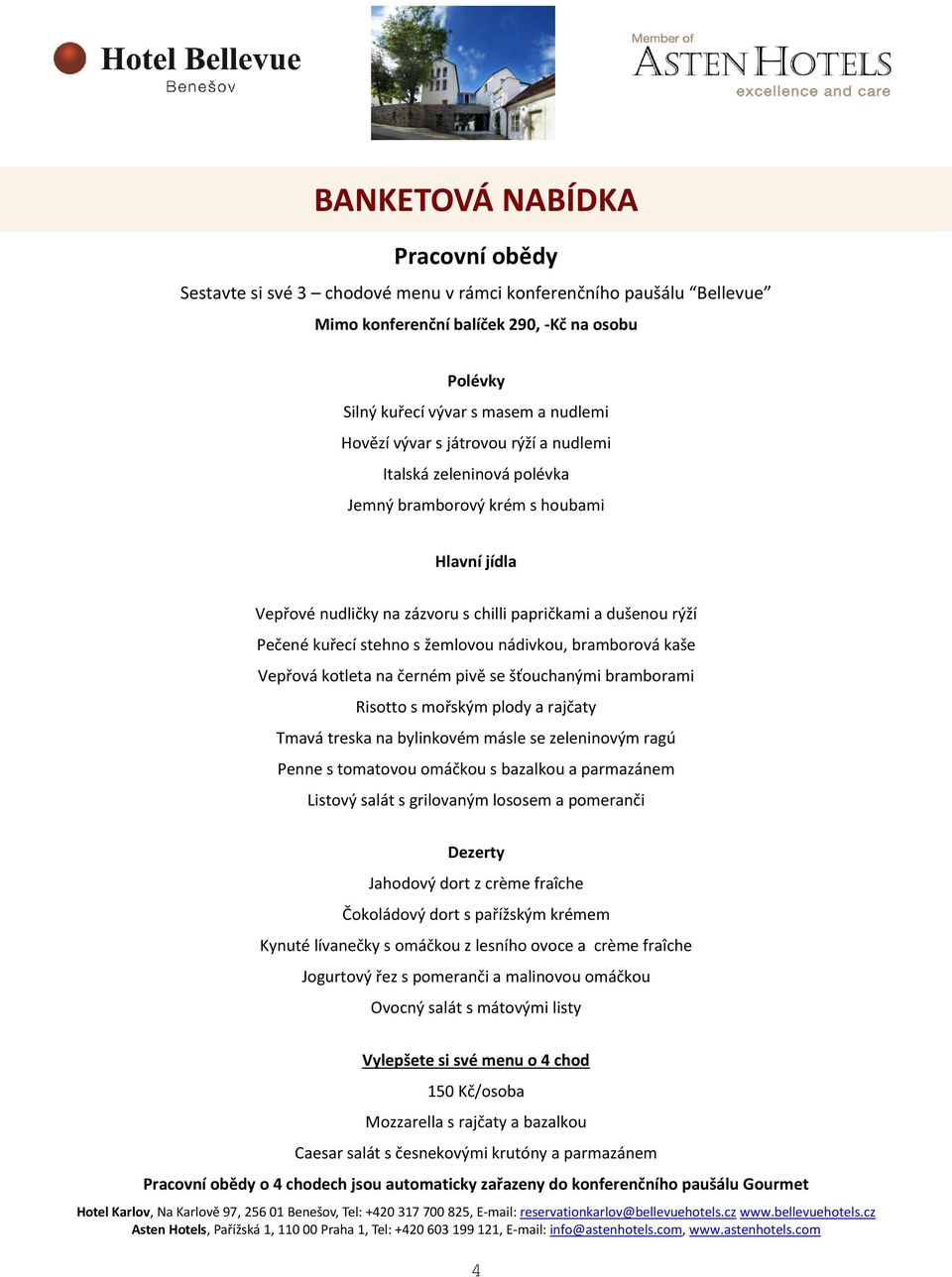 Hotel Bellevue
Benešov

Member of
ASTEN HOTELS
excellence and care

BANKETOVÁ NABÍDKA

Pracovní obědy

Sestavte si své 3 – chodové menu v rámci konferenčního paušálu “Bellevue”

Mimo konferenční balíček 290, -Kč na osobu

Polévky

Silný kuřecí vývar s masem a nudlemi

Hovězí vývar s játrovou rýží a nudlemi

Italská zeleninová polévka

Jemný bramborový krém s houbami

Hlavní jídla

Vepřové nudličky na zázvoru s chilli papričkami a dušenou rýží

Pečené kuřecí stehno s žemlovou nádivkou, bramborová kaše

Vepřová kotleta na černém pivě se šťouchanými bramborami

Risotto s mořským plody a rajčaty

Tmavá treska na bylinkovém másle se zeleninovým ragú

Penne s tomatovou omáčkou s bazalkou a parmazánem

Listový salát s grilovaným lososem a pomeranči

Dezerty

Jahodový dort z crème fraîche

Čokoládový dort s pařížským krémem

Kynuté lívanečky s omáčkou z lesního ovoce a crème fraîche

Jogurtový řez s pomeranči a malinovou omáčkou

Ovocný salát s mátovými listy

Vylepšete si své menu o 4 chod

150 Kč/osoba

Mozzarella s rajčaty a bazalkou

Caesar salát s česnekovými krutóny a parmazánem

Pracovní obědy o 4 chodech jsou automaticky zařazeny do konferenčního paušálu Gourmet

Hotel Karlov, Na Karlově 97, 256 01 Benešov, Tel: +420 317 700 825, E-mail: reservationkarlov@bellevuehotels.cz www.bellevuehotels.cz
Asten Hotels, Pařížská 1, 110 00 Praha 1, Tel: +420 603 199 121, E-mail: info@astenhotels.com, www.astenhotels.com

4